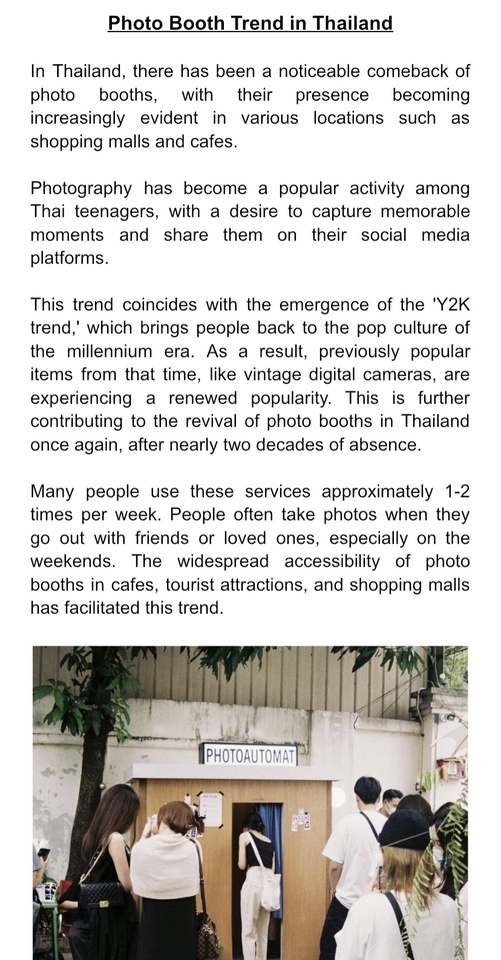 Photo Booth Trend in Thailand

In Thailand, there has been a noticeable comeback of photo booths, with their presence becoming increasingly evident in various locations such as shopping malls and cafes.

Photography has become a popular activity among Thai teenagers, with a desire to capture memorable moments and share them on their social media platforms.

This trend coincides with the emergence of the 'Y2K trend,' which brings people back to the pop culture of the millennium era. As a result, previously popular items from that time, like vintage digital cameras, are experiencing a renewed popularity. This is further contributing to the revival of photo booths in Thailand once again, after nearly two decades of absence.

Many people use these services approximately 1-2 times per week. People often take photos when they go out with friends or loved ones, especially on the weekends. The widespread accessibility of photo booths in cafes, tourist attractions, and shopping malls has facilitated this trend.

PHOTOAUTOMAT